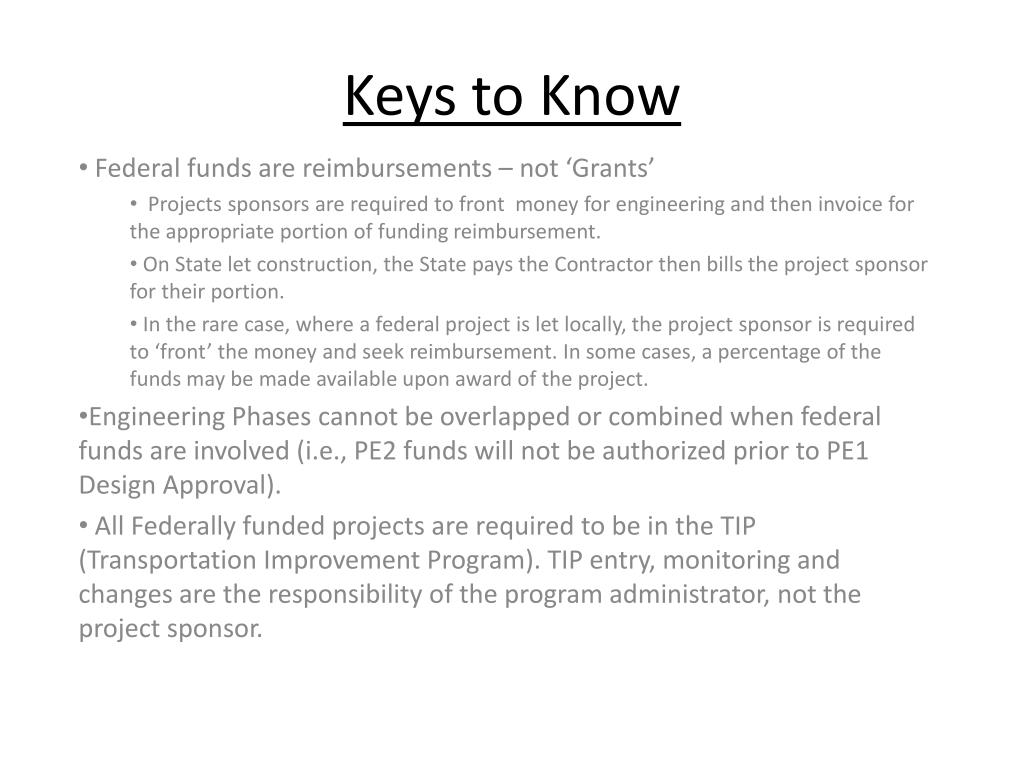 Keys to Know

• Federal funds are reimbursements – not ‘Grants’

• Projects sponsors are required to front money for engineering and then invoice for the appropriate portion of funding reimbursement.

• On State let construction, the State pays the Contractor then bills the project sponsor for their portion.

• In the rare case, where a federal project is let locally, the project sponsor is required to ‘front’ the money and seek reimbursement. In some cases, a percentage of the funds may be made available upon award of the project.

•Engineering Phases cannot be overlapped or combined when federal funds are involved (i.e., PE2 funds will not be authorized prior to PE1 Design Approval).

• All Federally funded projects are required to be in the TIP (Transportation Improvement Program). TIP entry, monitoring and changes are the responsibility of the program administrator, not the project sponsor.